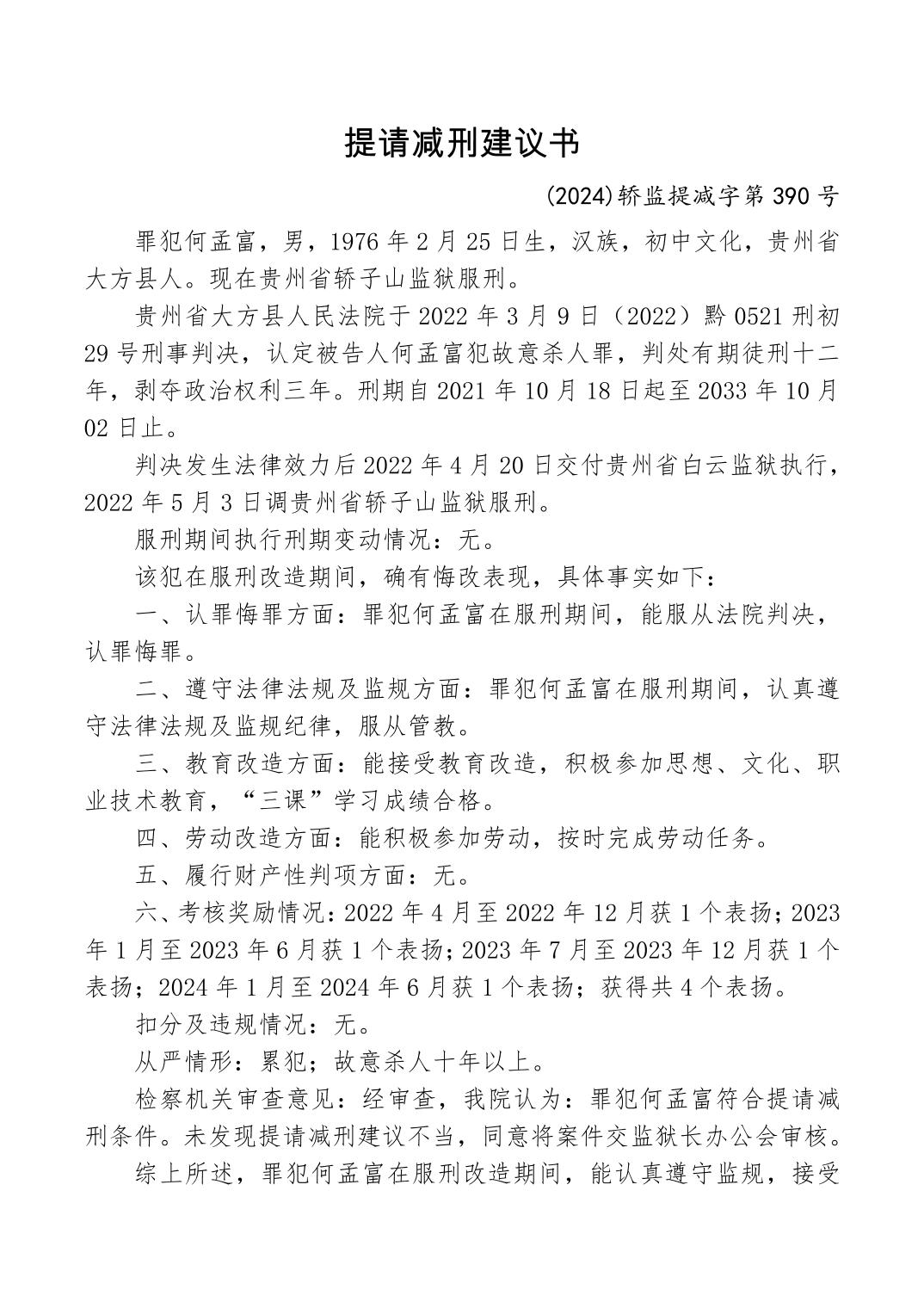 提请减刑建议书

(2024)轿监提减字第 390 号

罪犯何孟富，男，1976 年 2 月 25 日生，汉族，初中文化，贵州省大方县人。现在贵州省轿子山监狱服刑。

贵州省大方县人民法院于 2022 年 3 月 9 日（2022）黔 0521 刑初 29 号刑事判决，认定被告人何孟富犯故意杀人罪，判处有期徒刑十二年，剥夺政治权利三年。刑期自 2021 年 10 月 18 日起至 2033 年 10 月 02 日止。

判决发生法律效力后 2022 年 4 月 20 日交付贵州省白云监狱执行，2022 年 5 月 3 日调贵州省轿子山监狱服刑。

服刑期间执行刑期变动情况：无。

该犯在服刑改造期间，确有悔改表现，具体事实如下：

一、认罪悔罪方面：罪犯何孟富在服刑期间，能服从法院判决，认罪悔罪。

二、遵守法律法规及监规方面：罪犯何孟富在服刑期间，认真遵守法律法规及监规纪律，服从管教。

三、教育改造方面：能接受教育改造，积极参加思想、文化、职业技术教育，“三课”学习成绩合格。

四、劳动改造方面：能积极参加劳动，按时完成劳动任务。

五、履行财产性判项方面：无。

六、考核奖励情况：2022 年 4 月至 2022 年 12 月获 1 个表扬；2023 年 1 月至 2023 年 6 月获 1 个表扬；2023 年 7 月至 2023 年 12 月获 1 个表扬；2024 年 1 月至 2024 年 6 月获 1 个表扬；获得共 4 个表扬。

扣分及违规情况：无。

从严情形：累犯；故意杀人十年以上。

检察机关审查意见：经审查，我院认为：罪犯何孟富符合提请减刑条件。未发现提请减刑建议不当，同意将案件交监狱长办公会审核。

综上所述，罪犯何孟富在服刑改造期间，能认真遵守监规，接受